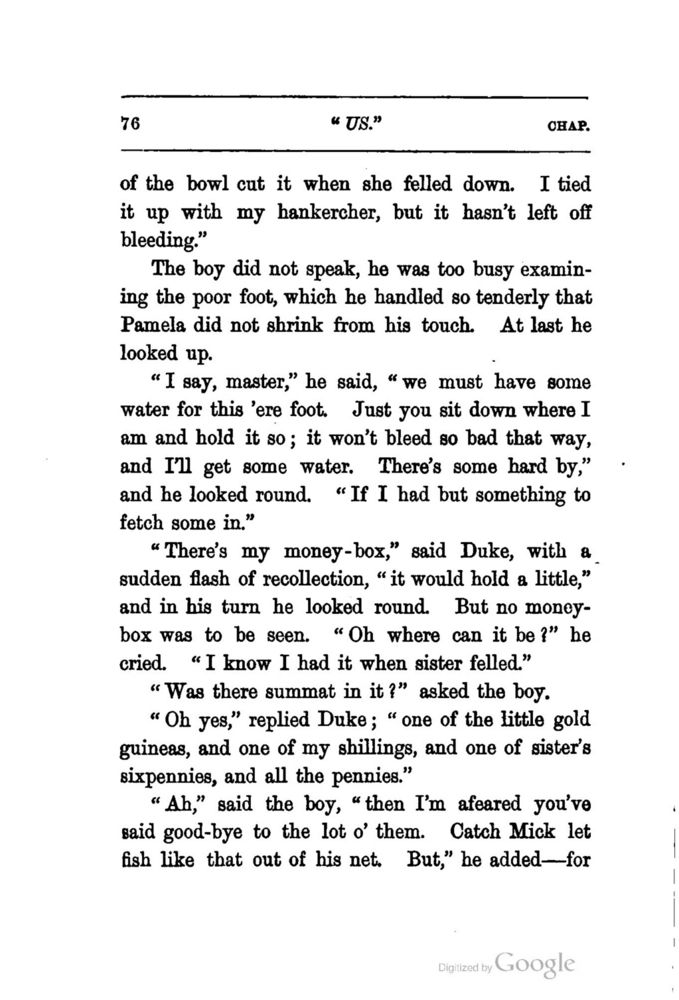 76 "US." CHAP.

of the bowl cut it when she felled down. I tied it up with my hankercher, but it hasn't left off bleeding."

The boy did not speak, he was too busy examining the poor foot, which he handled so tenderly that Pamela did not shrink from his touch. At last he looked up.

"I say, master," he said, "we must have some water for this 'ere foot. Just you sit down where I am and hold it so; it won't bleed so bad that way, and I'll get some water. There's some hard by," and he looked round. "If I had but something to fetch some in."

"There's my money-box," said Duke, with a sudden flash of recollection, "it would hold a little," and in his turn he looked round. But no money-box was to be seen. "Oh where can it be?" he cried. "I know I had it when sister felled."

"Was there summat in it?" asked the boy.

"Oh yes," replied Duke; "one of the little gold guineas, and one of my shillings, and one of sister's sixpennies, and all the pennies."

"Ah," said the boy, "then I'm afeared you've said good-bye to the lot o' them. Catch Mick let fish like that out of his net. But," he added—for

Digitized by Google